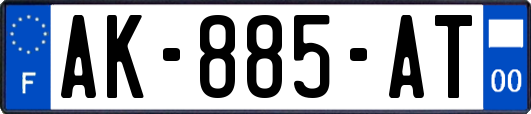 F
AK-885-AT
00